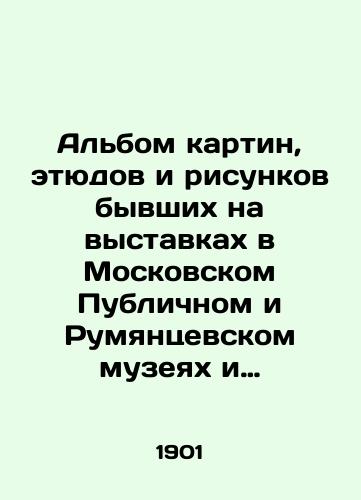 Альбом картин, этюдов и рисунков бывших на выставках в Московском Публичном и Румянцевском музеях и…

1901